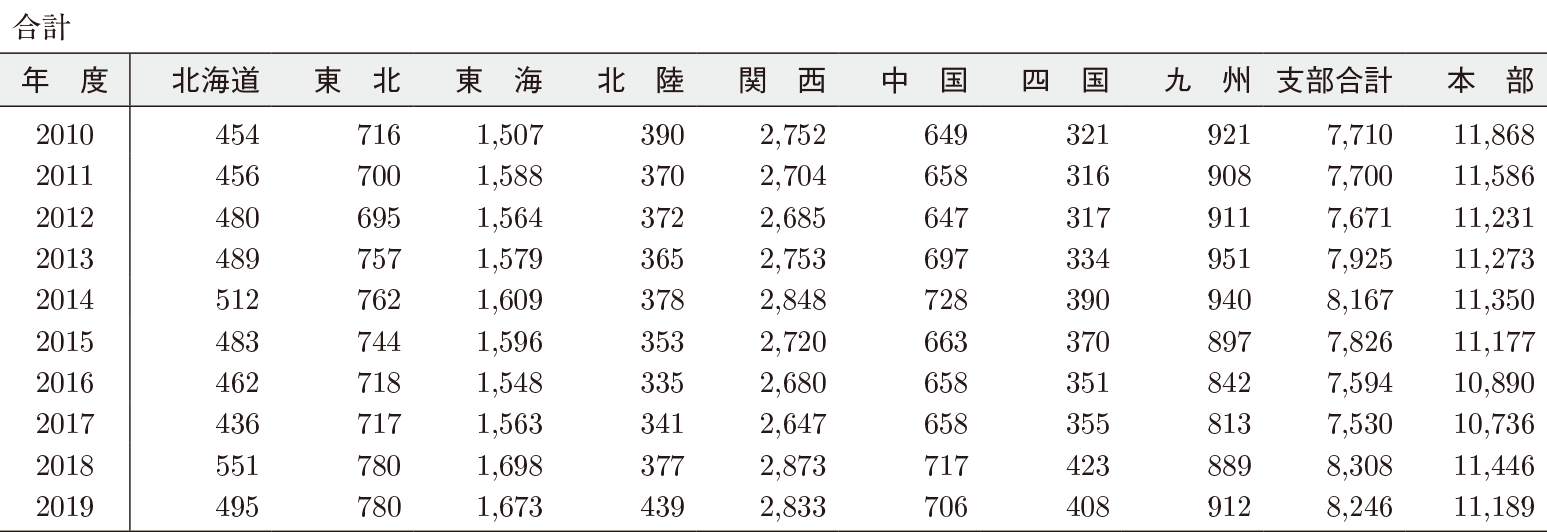 合計

| 年　度 | 北海道 | 東　北 | 東　海 | 北　陸 | 関　西 | 中　国 | 四　国 | 九　州 | 支部合計 | 本　部 |
|---|---|---|---|---|---|---|---|---|---|---|
| 2010 | 454 | 716 | 1,507 | 390 | 2,752 | 649 | 321 | 921 | 7,710 | 11,868 |
| 2011 | 456 | 700 | 1,588 | 370 | 2,704 | 658 | 316 | 908 | 7,700 | 11,586 |
| 2012 | 480 | 695 | 1,564 | 372 | 2,685 | 647 | 317 | 911 | 7,671 | 11,231 |
| 2013 | 489 | 757 | 1,579 | 365 | 2,753 | 697 | 334 | 951 | 7,925 | 11,273 |
| 2014 | 512 | 762 | 1,609 | 378 | 2,848 | 728 | 390 | 940 | 8,167 | 11,350 |
| 2015 | 483 | 744 | 1,596 | 353 | 2,720 | 663 | 370 | 897 | 7,826 | 11,177 |
| 2016 | 462 | 718 | 1,548 | 335 | 2,680 | 658 | 351 | 842 | 7,594 | 10,890 |
| 2017 | 436 | 717 | 1,563 | 341 | 2,647 | 658 | 355 | 813 | 7,530 | 10,736 |
| 2018 | 551 | 780 | 1,698 | 377 | 2,873 | 717 | 423 | 889 | 8,308 | 11,446 |
| 2019 | 495 | 780 | 1,673 | 439 | 2,833 | 706 | 408 | 912 | 8,246 | 11,189 |